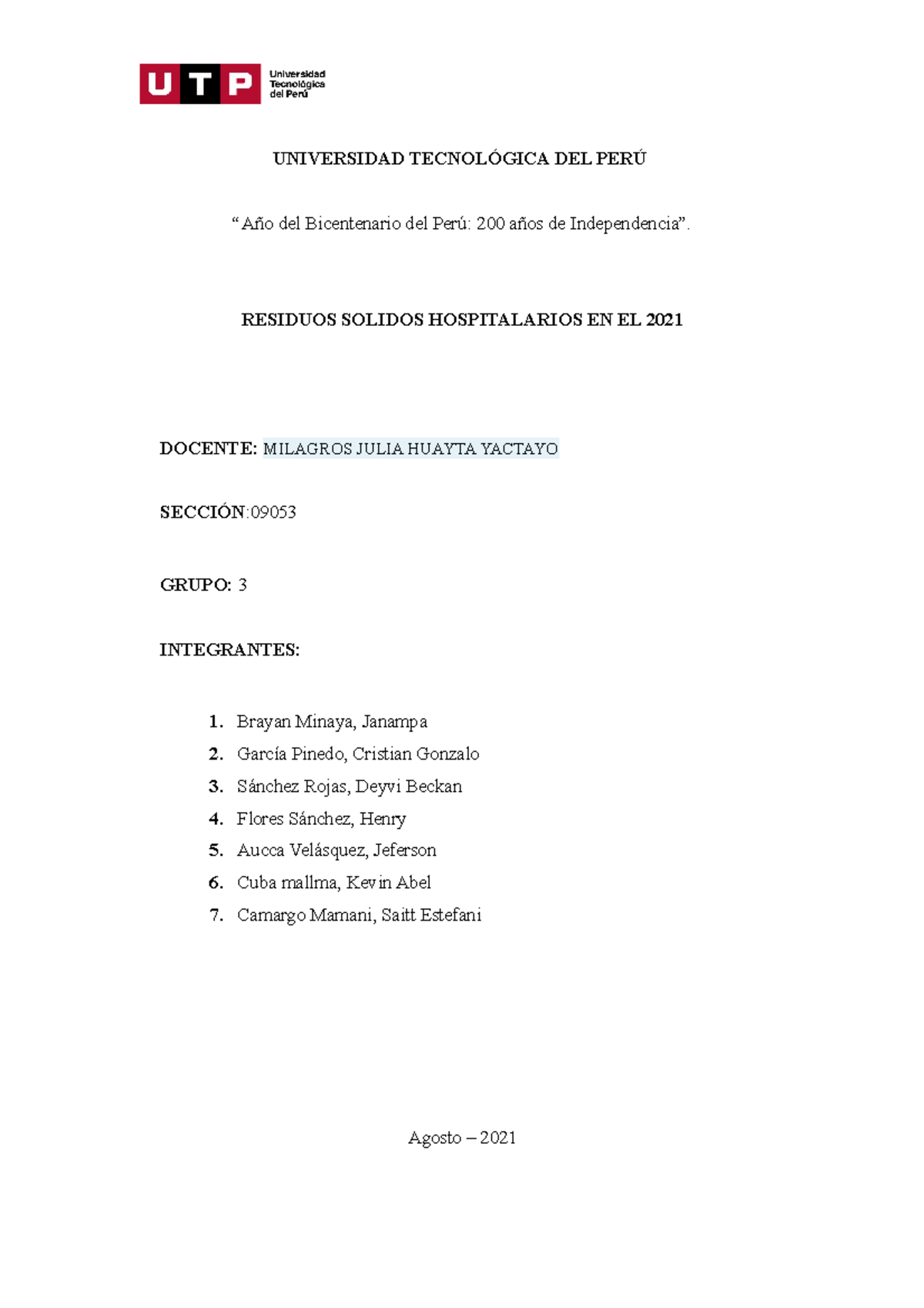 UTP Universidad Tecnológica del Perú

UNIVERSIDAD TECNOLÓGICA DEL PERÚ

“Año del Bicentenario del Perú: 200 años de Independencia”.

RESIDUOS SOLIDOS HOSPITALARIOS EN EL 2021

DOCENTE: MILAGROS JULIA HUAYTA YACTAYO

SECCIÓN:09053

GRUPO: 3

INTEGRANTES:

1. Brayan Minaya, Janampa
2. García Pinedo, Cristian Gonzalo
3. Sánchez Rojas, Deyvi Beckan
4. Flores Sánchez, Henry
5. Aucca Velásquez, Jeferson
6. Cuba mallma, Kevin Abel
7. Camargo Mamani, Saitt Estefani

Agosto – 2021